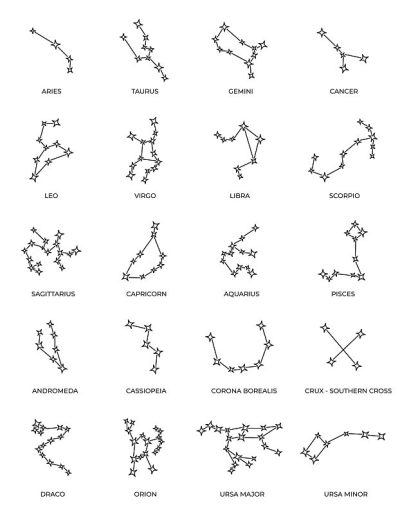 ARIES

TAURUS

GEMINI

CANCER

LEO

VIRGO

LIBRA

SCORPIO

SAGITTARIUS

CAPRICORN

AQUARIUS

PISCES

ANDROMEDA

CASSIOPEIA

CORONA BOREALIS

CRUX - SOUTHERN CROSS

DRACO

ORION

URSA MAJOR

URSA MINOR